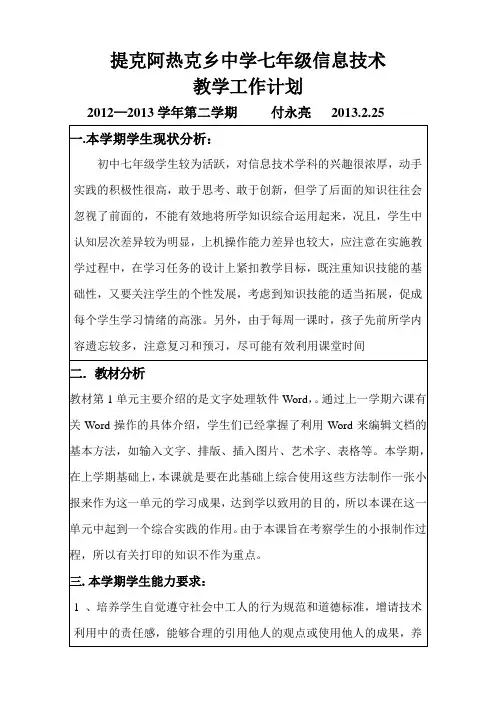 提克阿热克乡中学七年级信息技术
教学工作计划

2012—2013 学年第二学期　　付永亮　　2013.2.25

一.本学期学生现状分析：

初中七年级学生较为活跃，对信息技术学科的兴趣很浓厚，动手实践的积极性很高，敢于思考、敢于创新，但学了后面的知识往往会忽视了前面的，不能有效地将所学知识综合运用起来，况且，学生中认知层次差异较为明显，上机操作能力差异也较大，应注意在实施教学过程中，在学习任务的设计上紧扣教学目标，既注重知识技能的基础性，又要关注学生的个性发展，考虑到知识技能的适当拓展，促成每个学生学习情绪的高涨。另外，由于每周一课时，孩子先前所学内容遗忘较多，注意复习和预习，尽可能有效利用课堂时间

二. 教材分析

教材第 1 单元主要介绍的是文字处理软件 Word，。通过上一学期六课有关 Word 操作的具体介绍，学生们已经掌握了利用 Word 来编辑文档的基本方法，如输入文字、排版、插入图片、艺术字、表格等。本学期，在上学期基础上，本课就是要在此基础上综合使用这些方法制作一张小报来作为这一单元的学习成果，达到学以致用的目的，所以本课在这一单元中起到一个综合实践的作用。由于本课旨在考察学生的小报制作过程，所以有关打印的知识不作为重点。

三. 本学期学生能力要求：

1 、培养学生自觉遵守社会中工人的行为规范和道德标准，增请技术利用中的责任感，能够合理的引用他人的观点或使用他人的成果，养